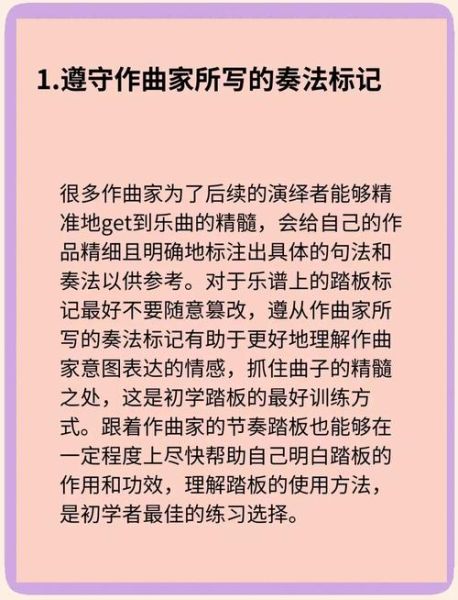 1.遵守作曲家所写的奏法标记

很多作曲家为了后续的演绎者能够精准地get到乐曲的精髓，会给自己的作品精细且明确地标注出具体的句法和奏法以供参考。对于乐谱上的踏板标记最好不要随意篡改，遵从作曲家所写的奏法标记有助于更好地理解作曲家意图表达的情感，抓住曲子的精髓之处，这是初学踏板的最好训练方式。跟着作曲家的节奏踏板也能够在一定程度上尽快帮助自己明白踏板的作用和功效，理解踏板的使用方法，是初学者最佳的练习选择。